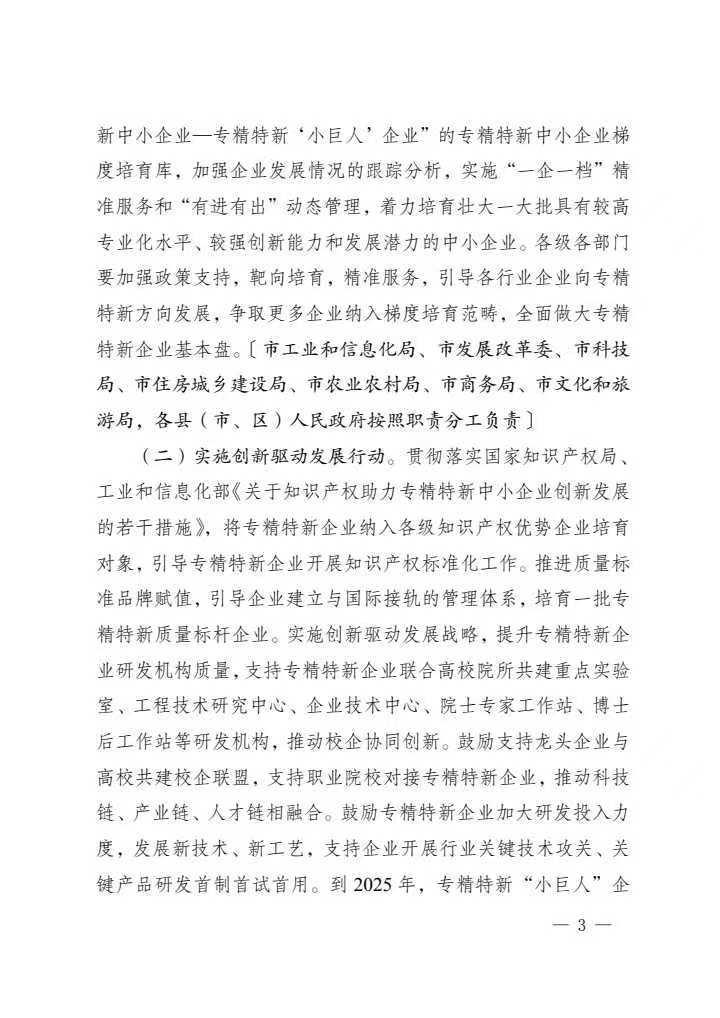 新中小企业—专精特新‘小巨人’企业”的专精特新中小企业梯度培育库，加强企业发展情况的跟踪分析，实施“一企一档”精准服务和“有进有出”动态管理，着力培育壮大一大批具有较高专业化水平、较强创新能力和发展潜力的中小企业。各级各部门要加强政策支持，靶向培育，精准服务，引导各行业企业向专精特新方向发展，争取更多企业纳入梯度培育范畴，全面做大专精特新企业基本盘。〔市工业和信息化局、市发展改革委、市科技局、市住房城乡建设局、市农业农村局、市商务局、市文化和旅游局，各县（市、区）人民政府按照职责分工负责〕

（二）实施创新驱动发展行动。贯彻落实国家知识产权局、工业和信息化部《关于知识产权助力专精特新中小企业创新发展的若干措施》，将专精特新企业纳入各级知识产权优势企业培育对象，引导专精特新企业开展知识产权标准化工作。推进质量标准品牌赋值，引导企业建立与国际接轨的管理体系，培育一批专精特新质量标杆企业。实施创新驱动发展战略，提升专精特新企业研发机构质量，支持专精特新企业联合高校院所共建重点实验室、工程技术研究中心、企业技术中心、院士专家工作站、博士后工作站等研发机构，推动校企协同创新。鼓励支持龙头企业与高校共建校企联盟，支持职业院校对接专精特新企业，推动科技链、产业链、人才链相融合。鼓励专精特新企业加大研发投入力度，发展新技术、新工艺，支持企业开展行业关键技术攻关、关键产品研发首制首试首用。到 2025 年，专精特新“小巨人”企

— 3 —